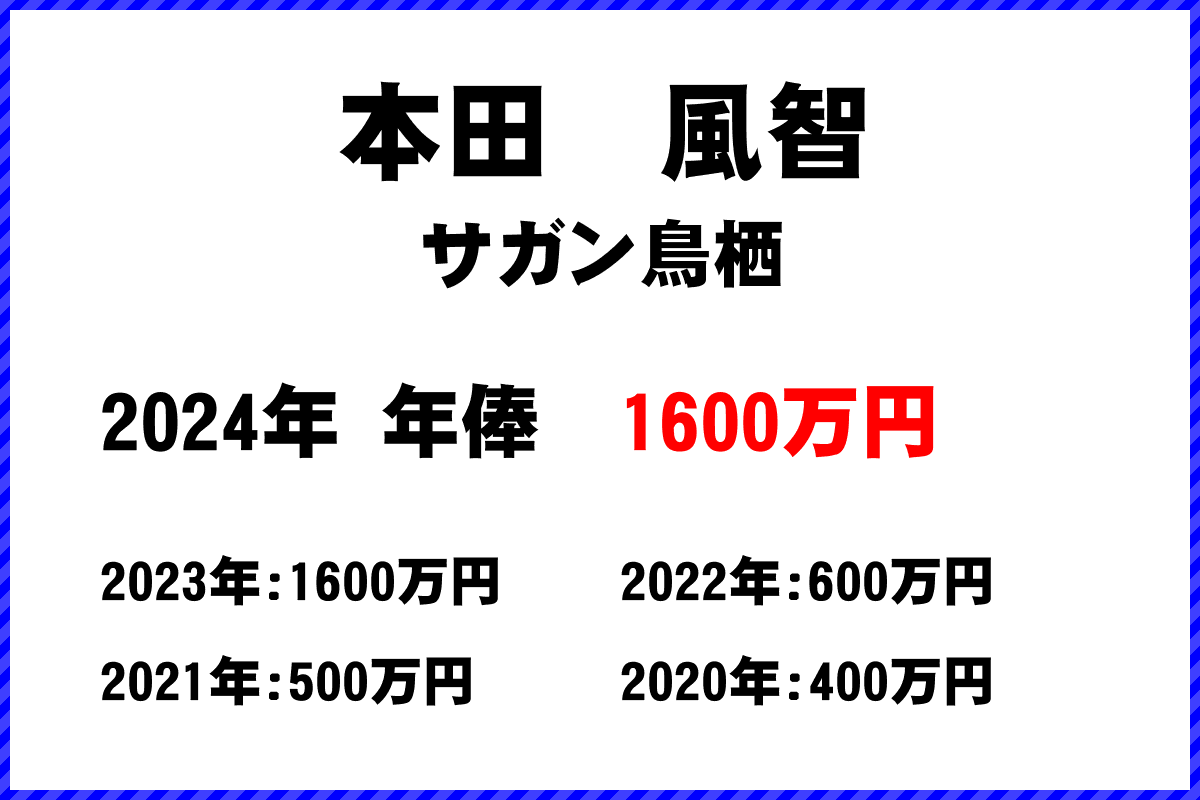 本田　風智

サガン鳥栖

2024年　年俸　1600万円

2023年：1600万円　2022年：600万円

2021年：500万円　2020年：400万円